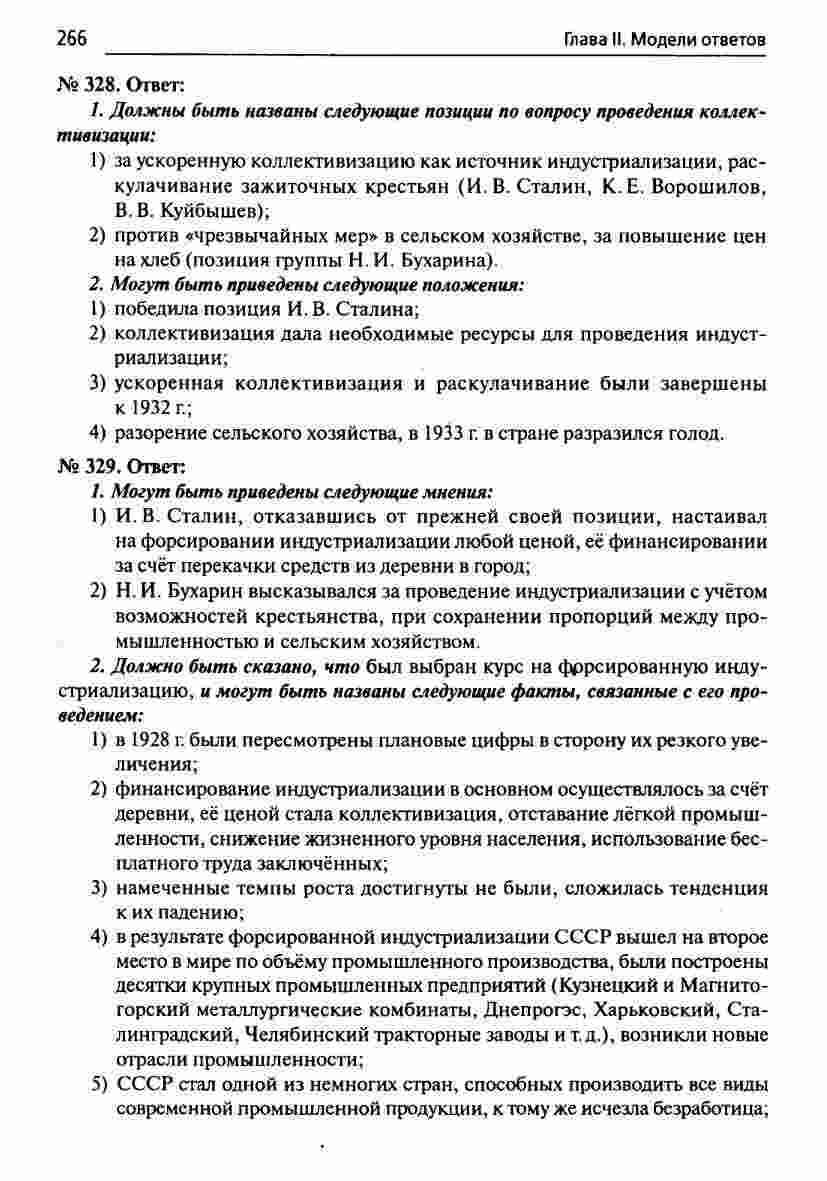 266 Глава II. Модели ответов

№ 328. Ответ:

1. Должны быть названы следующие позиции по вопросу проведения коллективизации:

1) за ускоренную коллективизацию как источник индустриализации, раскулачивание зажиточных крестьян (И. В. Сталин, К. Е. Ворошилов, В. В. Куйбышев);

2) против «чрезвычайных мер» в сельском хозяйстве, за повышение цен на хлеб (позиция группы Н. И. Бухарина).

2. Могут быть приведены следующие положения:

1) победила позиция И. В. Сталина;

2) коллективизация дала необходимые ресурсы для проведения индустриализации;

3) ускоренная коллективизация и раскулачивание были завершены к 1932 г.;

4) разорение сельского хозяйства, в 1933 г. в стране разразился голод.

№ 329. Ответ:

1. Могут быть приведены следующие мнения:

1) И. В. Сталин, отказавшись от прежней своей позиции, настаивал на форсировании индустриализации любой ценой, её финансировании за счёт перекачки средств из деревни в город;

2) Н. И. Бухарин высказывался за проведение индустриализации с учётом возможностей крестьянства, при сохранении пропорций между промышленностью и сельским хозяйством.

2. Должно быть сказано, что был выбран курс на форсированную индустриализацию, и могут быть названы следующие факты, связанные с его проведением:

1) в 1928 г. были пересмотрены плановые цифры в сторону их резкого увеличения;

2) финансирование индустриализации в основном осуществлялось за счёт деревни, её ценой стала коллективизация, отставание лёгкой промышленности, снижение жизненного уровня населения, использование бесплатного труда заключённых;

3) намеченные темпы роста достигнуты не были, сложилась тенденция к их падению;

4) в результате форсированной индустриализации СССР вышел на второе место в мире по объёму промышленного производства, были построены десятки крупных промышленных предприятий (Кузнецкий и Магнитогорский металлургические комбинаты, Днепрогэс, Харьковский, Сталинградский, Челябинский тракторные заводы и т. д.), возникли новые отрасли промышленности;

5) СССР стал одной из немногих стран, способных производить все виды современной промышленной продукции, к тому же исчезла безработица;